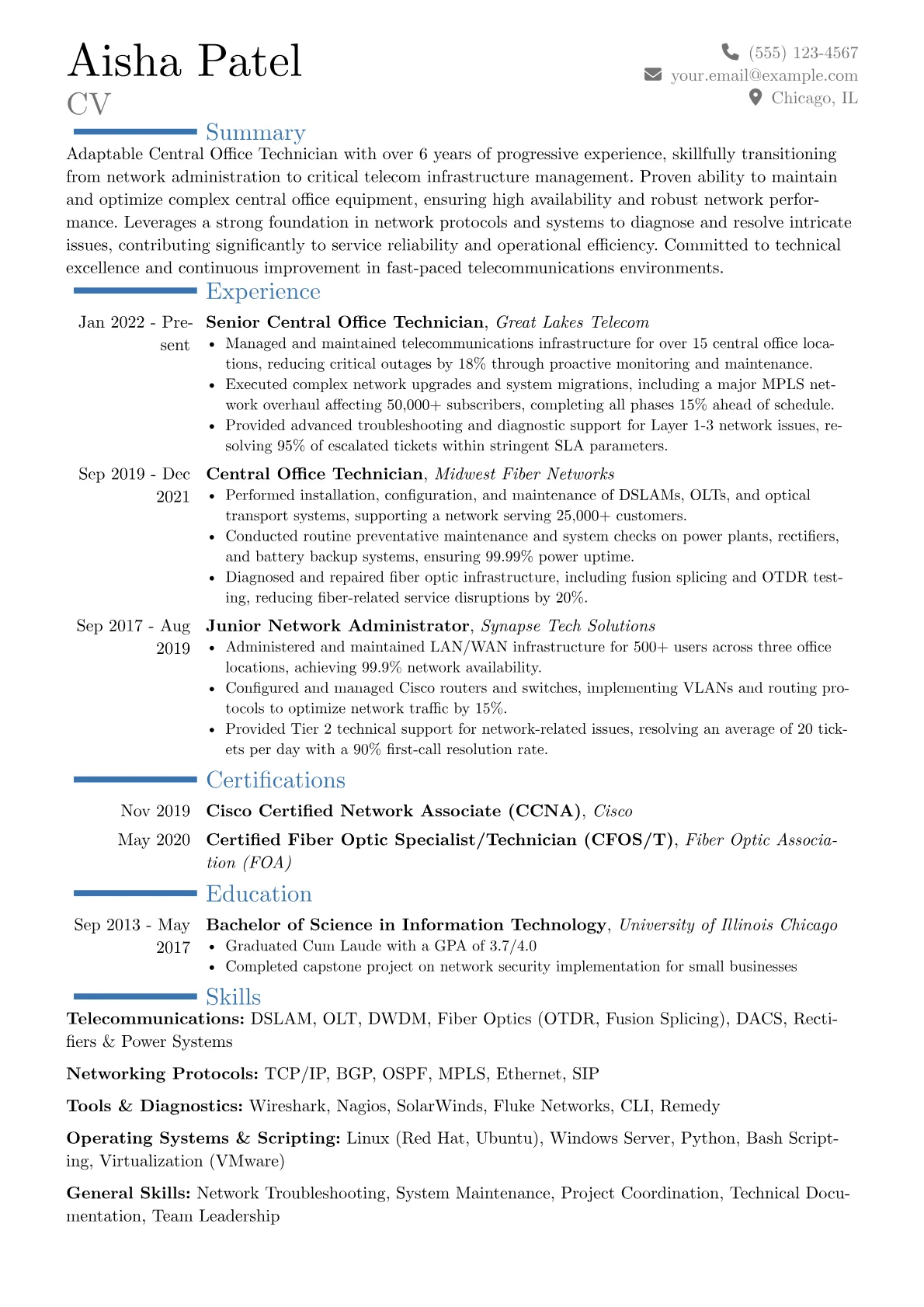 Aisha Patel
CV

(555) 123-4567
your.email@example.com
Chicago, IL

Summary

Adaptable Central Office Technician with over 6 years of progressive experience, skillfully transitioning from network administration to critical telecom infrastructure management. Proven ability to maintain and optimize complex central office equipment, ensuring high availability and robust network performance. Leverages a strong foundation in network protocols and systems to diagnose and resolve intricate issues, contributing significantly to service reliability and operational efficiency. Committed to technical excellence and continuous improvement in fast-paced telecommunications environments.

Experience

Jan 2022 - Present
Senior Central Office Technician, Great Lakes Telecom
• Managed and maintained telecommunications infrastructure for over 15 central office locations, reducing critical outages by 18% through proactive monitoring and maintenance.
• Executed complex network upgrades and system migrations, including a major MPLS network overhaul affecting 50,000+ subscribers, completing all phases 15% ahead of schedule.
• Provided advanced troubleshooting and diagnostic support for Layer 1-3 network issues, resolving 95% of escalated tickets within stringent SLA parameters.

Sep 2019 - Dec 2021
Central Office Technician, Midwest Fiber Networks
• Performed installation, configuration, and maintenance of DSLAMs, OLTs, and optical transport systems, supporting a network serving 25,000+ customers.
• Conducted routine preventative maintenance and system checks on power plants, rectifiers, and battery backup systems, ensuring 99.99% power uptime.
• Diagnosed and repaired fiber optic infrastructure, including fusion splicing and OTDR testing, reducing fiber-related service disruptions by 20%.

Sep 2017 - Aug 2019
Junior Network Administrator, Synapse Tech Solutions
• Administered and maintained LAN/WAN infrastructure for 500+ users across three office locations, achieving 99.9% network availability.
• Configured and managed Cisco routers and switches, implementing VLANs and routing protocols to optimize network traffic by 15%.
• Provided Tier 2 technical support for network-related issues, resolving an average of 20 tickets per day with a 90% first-call resolution rate.

Certifications

Nov 2019
Cisco Certified Network Associate (CCNA), Cisco

May 2020
Certified Fiber Optic Specialist/Technician (CFOS/T), Fiber Optic Association (FOA)

Education

Sep 2013 - May 2017
Bachelor of Science in Information Technology, University of Illinois Chicago
• Graduated Cum Laude with a GPA of 3.7/4.0
• Completed capstone project on network security implementation for small businesses

Skills

Telecommunications: DSLAM, OLT, DWDM, Fiber Optics (OTDR, Fusion Splicing), DACS, Rectifiers & Power Systems

Networking Protocols: TCP/IP, BGP, OSPF, MPLS, Ethernet, SIP

Tools & Diagnostics: Wireshark, Nagios, SolarWinds, Fluke Networks, CLI, Remedy

Operating Systems & Scripting: Linux (Red Hat, Ubuntu), Windows Server, Python, Bash Scripting, Virtualization (VMware)

General Skills: Network Troubleshooting, System Maintenance, Project Coordination, Technical Documentation, Team Leadership